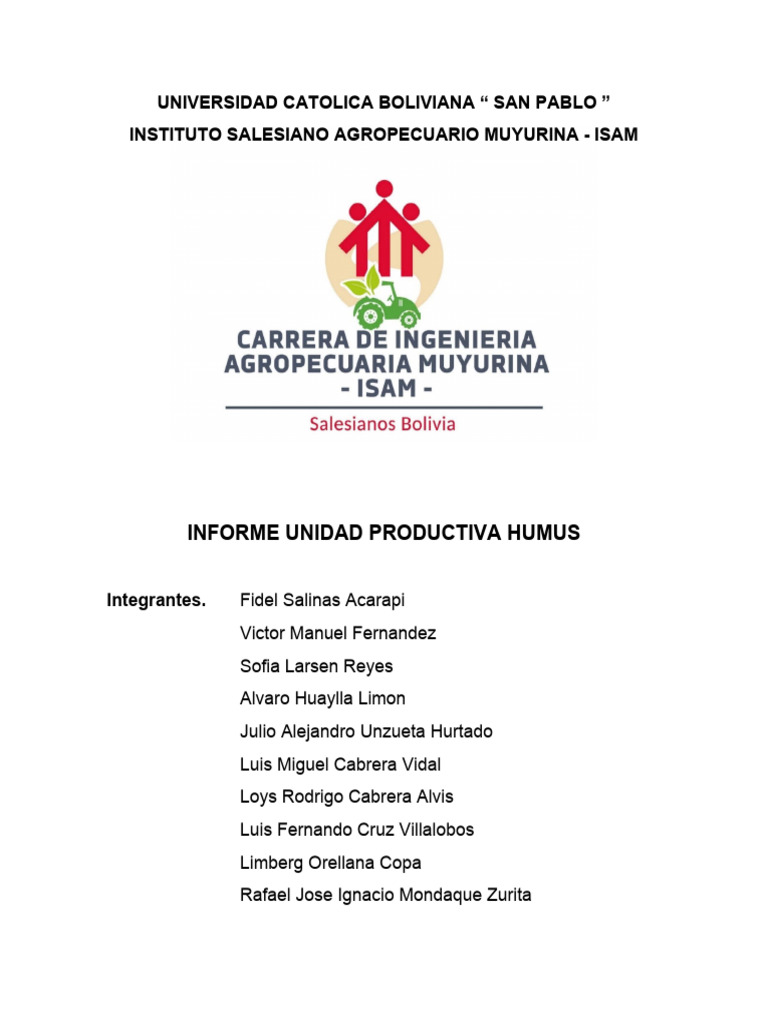 UNIVERSIDAD CATOLICA BOLIVIANA “ SAN PABLO ”
INSTITUTO SALESIANO AGROPECUARIO MUYURINA - ISAM

CARRERA DE INGENIERIA AGROPECUARIA MUYURINA - ISAM -
Salesianos Bolivia

INFORME UNIDAD PRODUCTIVA HUMUS

Integrantes. Fidel Salinas Acarapi
Victor Manuel Fernandez
Sofia Larsen Reyes
Alvaro Huaylla Limon
Julio Alejandro Unzueta Hurtado
Luis Miguel Cabrera Vidal
Loys Rodrigo Cabrera Alvis
Luis Fernando Cruz Villalobos
Limberg Orellana Copa
Rafael Jose Ignacio Mondaque Zurita